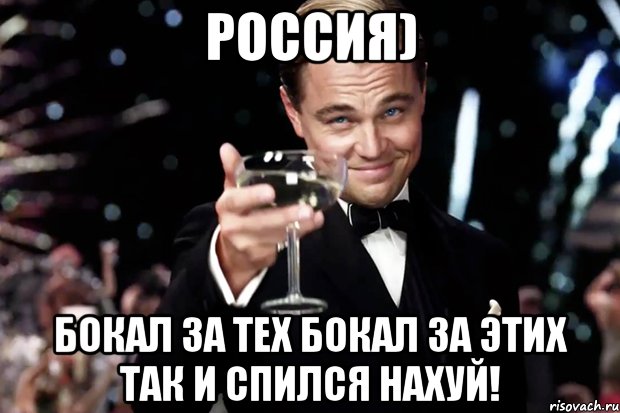 РОССИЯ)

БОКАЛ ЗА ТЕХ БОКАЛ ЗА ЭТИХ ТАК И СПИЛСЯ НАХУЙ!

risovach.ru